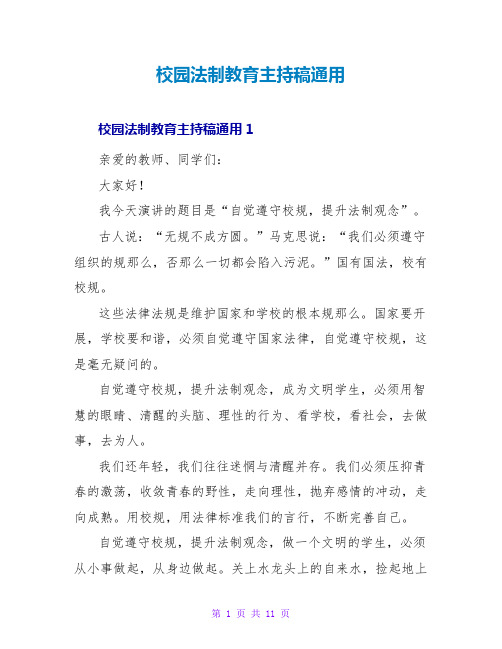 校园法制教育主持稿通用

校园法制教育主持稿通用 1

亲爱的教师、同学们：

大家好！

我今天演讲的题目是“自觉遵守校规，提升法制观念”。

古人说：“无规不成方圆。”马克思说：“我们必须遵守组织的规那么，否那么一切都会陷入污泥。”国有国法，校有校规。

这些法律法规是维护国家和学校的根本规那么。国家要开展，学校要和谐，必须自觉遵守国家法律，自觉遵守校规，这是毫无疑问的。

自觉遵守校规，提升法制观念，成为文明学生，必须用智慧的眼睛、清醒的头脑、理性的行为、看学校，看社会，去做事，去为人。

我们还年轻，我们往往迷惘与清醒并存。我们必须压抑青春的激荡，收敛青春的野性，走向理性，抛弃感情的冲动，走向成熟。用校规，用法律标准我们的言行，不断完善自己。

自觉遵守校规，提升法制观念，做一个文明的学生，必须从小事做起，从身边做起。关上水龙头上的自来水，捡起地上

第 1 页 共 11 页